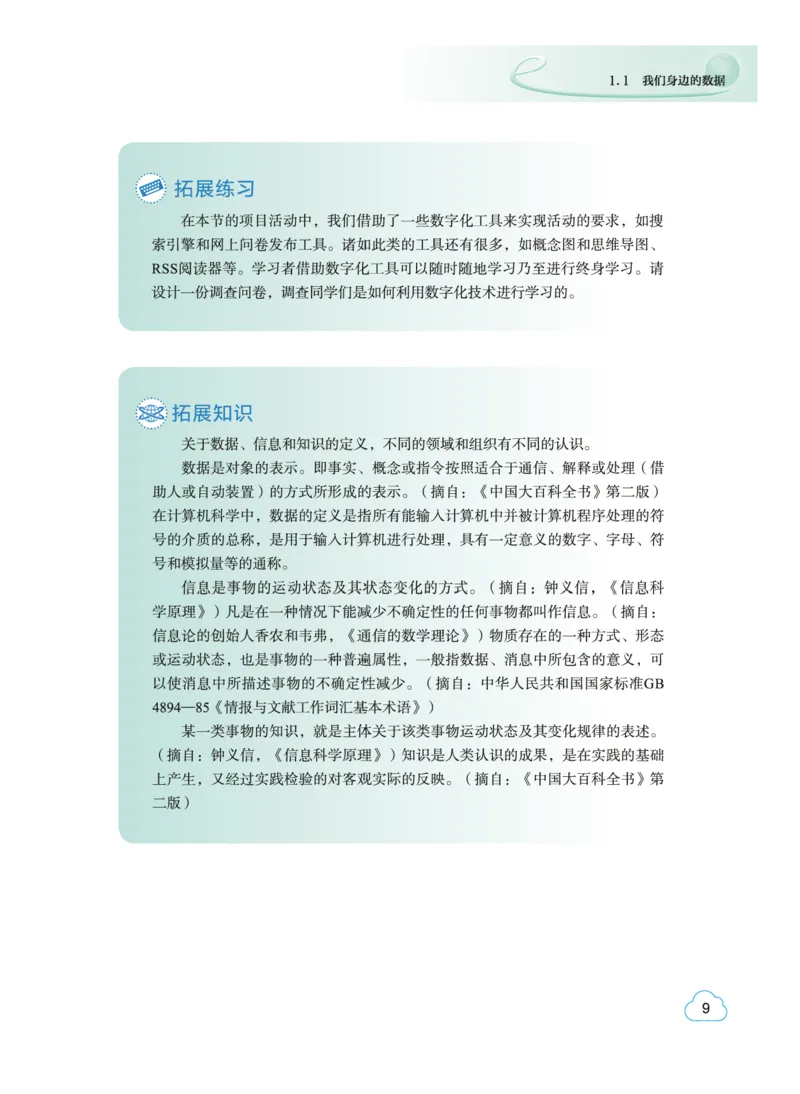 1.1 我们身边的数据

拓展练习

在本节的项目活动中，我们借助了一些数字化工具来实现活动的要求，如搜索引擎和网上问卷发布工具。诸如此类的工具还有很多，如概念图和思维导图、RSS阅读器等。学习者借助数字化工具可以随时随地学习乃至进行终身学习。请设计一份调查问卷，调查同学们是如何利用数字化技术进行学习的。

拓展知识

关于数据、信息和知识的定义，不同的领域和组织有不同的认识。

数据是对象的表示。即事实、概念或指令按照适合于通信、解释或处理（借助人或自动装置）的方式所形成的表示。（摘自：《中国大百科全书》第二版）在计算机科学中，数据的定义是指所有能输入计算机中并被计算机程序处理的符号的介质的总称，是用于输入计算机进行处理，具有一定意义的数字、字母、符号和模拟量等的通称。

信息是事物的运动状态及其状态变化的方式。（摘自：钟义信，《信息科学原理》）凡是在一种情况下能减少不确定性的任何事物都叫作信息。（摘自：信息论的创始人香农和韦弗，《通信的数学理论》）物质存在的一种方式、形态或运动状态，也是事物的一种普遍属性，一般指数据、消息中所包含的意义，可以使消息中所描述事物的不确定性减少。（摘自：中华人民共和国国家标准GB 4894—85《情报与文献工作词汇基本术语》）

某一类事物的知识，就是主体关于该类事物运动状态及其变化规律的表述。（摘自：钟义信，《信息科学原理》）知识是人类认识的成果，是在实践的基础上产生，又经过实践检验的对客观实际的反映。（摘自：《中国大百科全书》第二版）

9